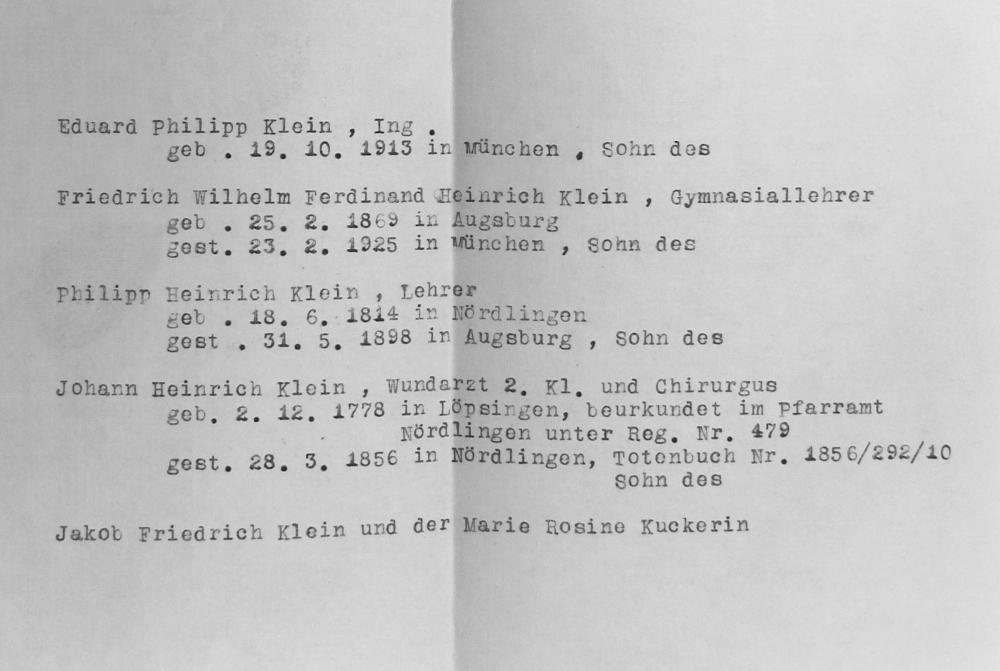 Eduard Philipp Klein , Ing .
geb . 19. 10. 1913 in München , Sohn des

Friedrich Wilhelm Ferdinand Heinrich Klein , Gymnasiallehrer
geb . 25. 2. 1869 in Augsburg
gest. 23. 2. 1925 in München , Sohn des

Philipp Heinrich Klein , Lehrer
geb . 18. 6. 1814 in Nördlingen
gest . 31. 5. 1898 in Augsburg , Sohn des

Johann Heinrich Klein , Wundarzt 2. Kl. und Chirurgus
geb. 2. 12. 1778 in Löpsingen, beurkundet im Pfarramt
Nördlingen unter Reg. Nr. 479
gest. 28. 3. 1856 in Nördlingen, Totenbuch Nr. 1856/292/10
Sohn des

Jakob Friedrich Klein und der Marie Rosine Kuckerin